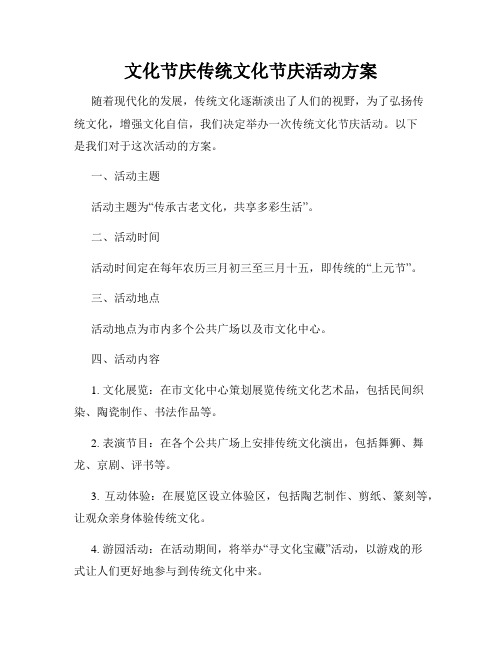 文化节庆传统文化节庆活动方案

随着现代化的发展，传统文化逐渐淡出了人们的视野，为了弘扬传统文化，增强文化自信，我们决定举办一次传统文化节庆活动。以下是我们对于这次活动的方案。

一、活动主题

活动主题为“传承古老文化，共享多彩生活”。

二、活动时间

活动时间定在每年农历三月初三至三月十五，即传统的“上元节”。

三、活动地点

活动地点为市内多个公共广场以及市文化中心。

四、活动内容

1. 文化展览：在市文化中心策划展览传统文化艺术品，包括民间织染、陶瓷制作、书法作品等。

2. 表演节目：在各个公共广场上安排传统文化演出，包括舞狮、舞龙、京剧、评书等。

3. 互动体验：在展览区设立体验区，包括陶艺制作、剪纸、篆刻等，让观众亲身体验传统文化。

4. 游园活动：在活动期间，将举办“寻文化宝藏”活动，以游戏的形式让人们更好地参与到传统文化中来。